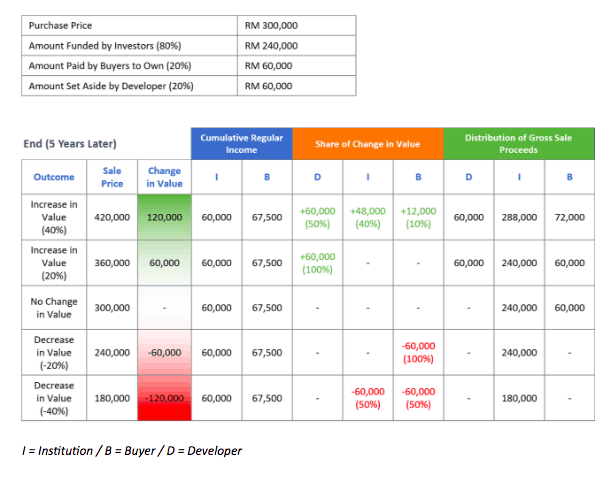 | Purchase Price | RM 300,000 |
|---|---|
| Amount Funded by Investors (80%) | RM 240,000 |
| Amount Paid by Buyers to Own (20%) | RM 60,000 |
| Amount Set Aside by Developer (20%) | RM 60,000 |

| End (5 Years Later) | | | Cumulative Regular Income | | Share of Change in Value | | | Distribution of Gross Sale Proceeds | | |
|---|---|---|---|---|---|---|---|---|---|---|
| Outcome | Sale Price | Change in Value | I | B | D | I | B | D | I | B |
| Increase in Value (40%) | 420,000 | 120,000 | 60,000 | 67,500 | +60,000 (50%) | +48,000 (40%) | +12,000 (10%) | 60,000 | 288,000 | 72,000 |
| Increase in Value (20%) | 360,000 | 60,000 | 60,000 | 67,500 | +60,000 (100%) | - | - | 60,000 | 240,000 | 60,000 |
| No Change in Value | 300,000 | - | 60,000 | 67,500 | - | - | - | - | 240,000 | 60,000 |
| Decrease in Value (-20%) | 240,000 | -60,000 | 60,000 | 67,500 | - | - | -60,000 (100%) | - | 240,000 | - |
| Decrease in Value (-40%) | 180,000 | -120,000 | 60,000 | 67,500 | - | -60,000 (50%) | -60,000 (50%) | - | 180,000 | - |

I = Institution / B = Buyer / D = Developer